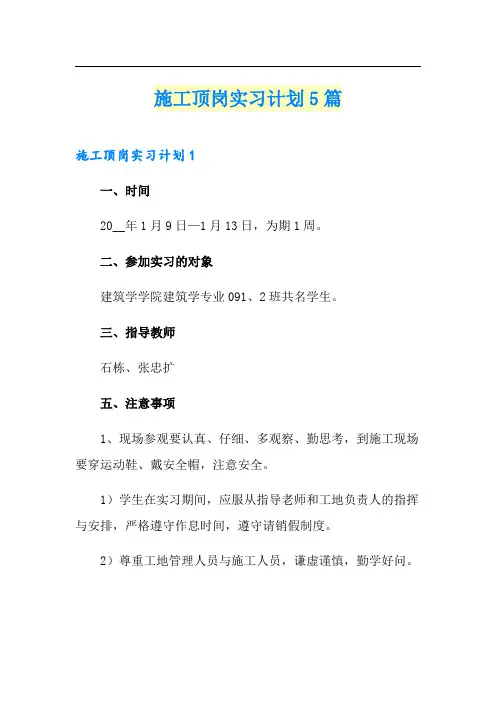 施工顶岗实习计划5篇

施工顶岗实习计划1

一、时间

20__年1月9日—1月13日，为期1周。

二、参加实习的对象

建筑学学院建筑学专业091、2班共名学生。

三、指导教师

石栋、张忠扩

五、注意事项

1、现场参观要认真、仔细、多观察、勤思考，到施工现场要穿运动鞋、戴安全帽，注意安全。

1）学生在实习期间，应服从指导老师和工地负责人的指挥与安排，严格遵守作息时间，遵守请销假制度。

2）尊重工地管理人员与施工人员，谦虚谨慎，勤学好问。